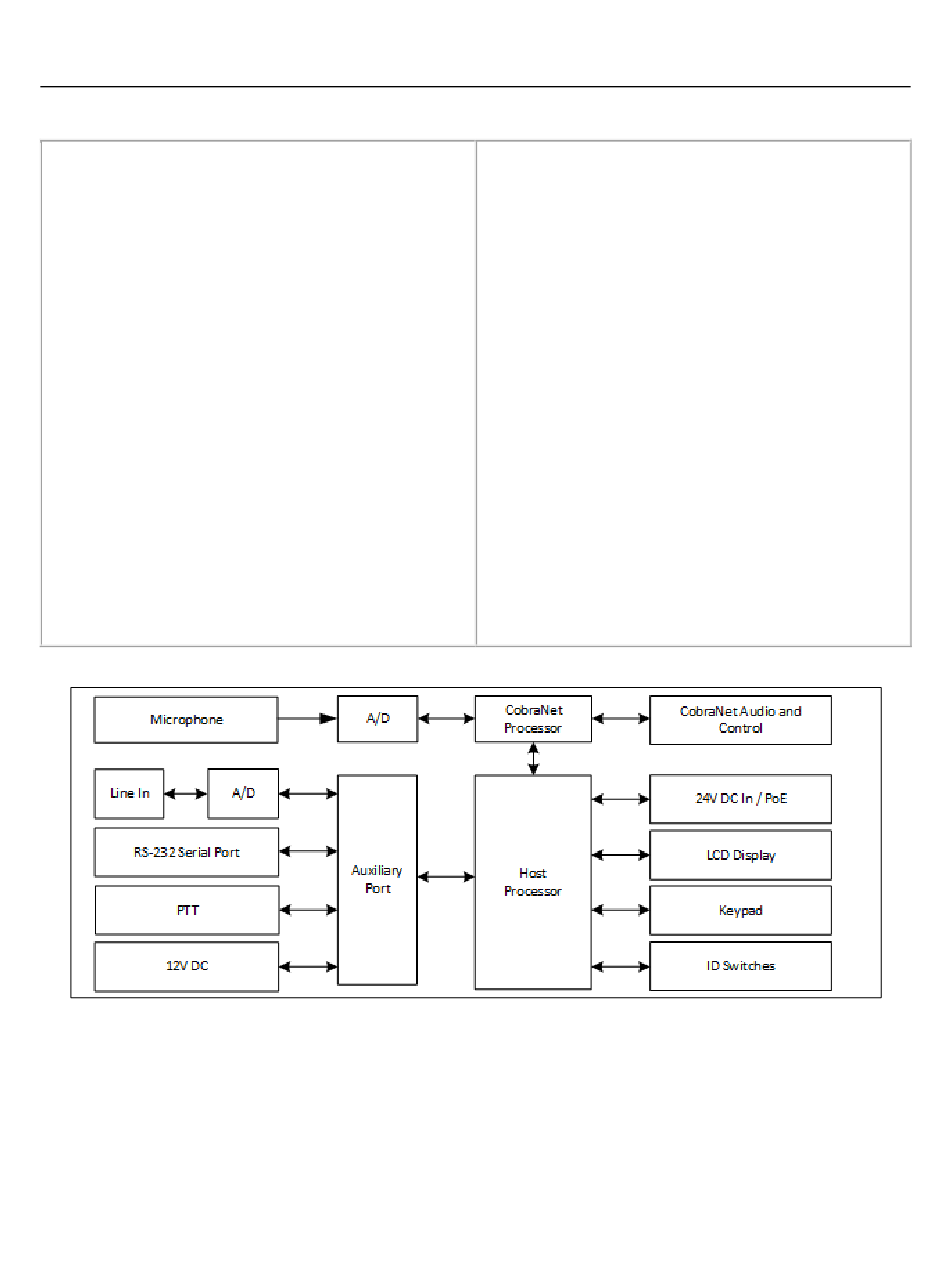 Microphone

A/D

CobraNet Processor

CobraNet Audio and Control

Line In

A/D

RS-232 Serial Port

PTT

12V DC

Auxiliary Port

Host Processor

24V DC In / PoE

LCD Display

Keypad

ID Switches